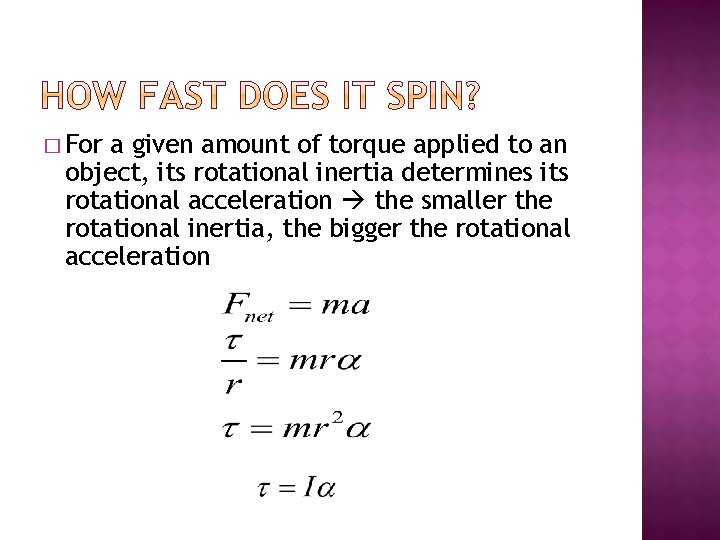 HOW FAST DOES IT SPIN?

□ For a given amount of torque applied to an object, its rotational inertia determines its rotational acceleration → the smaller the rotational inertia, the bigger the rotational acceleration

$F_{net} = ma$

$\frac{\tau}{r} = mr\alpha$

$\tau = mr^2\alpha$

$\tau = I\alpha$